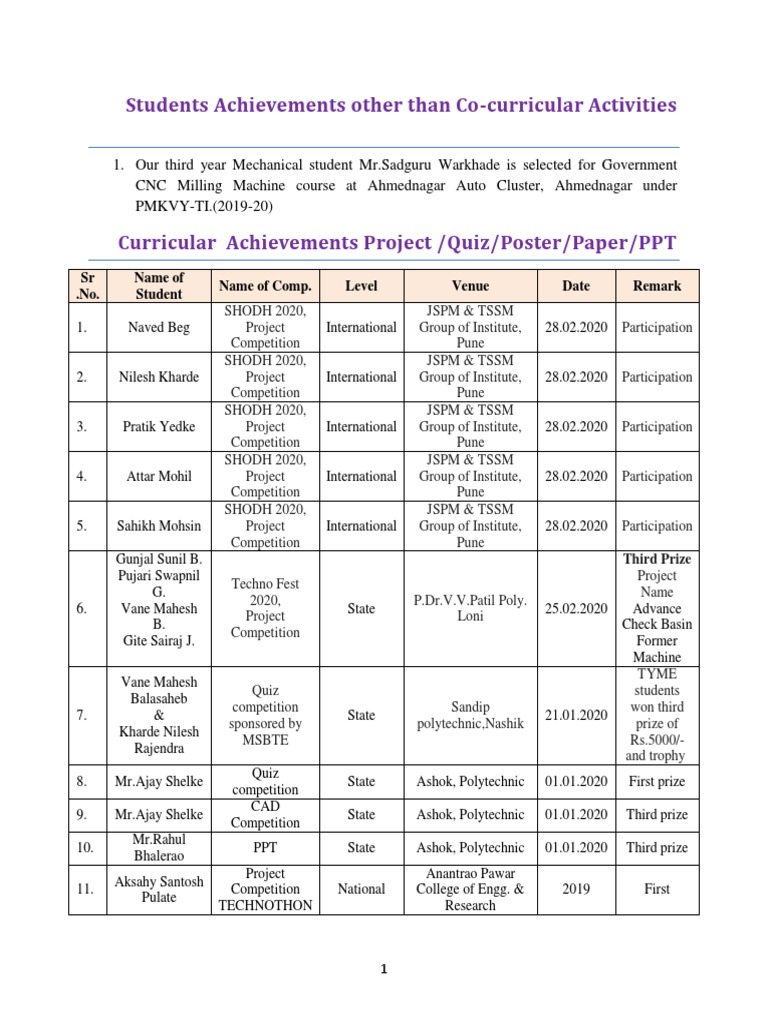 Students Achievements other than Co-curricular Activities

1. Our third year Mechanical student Mr.Sadguru Warkhade is selected for Government CNC Milling Machine course at Ahmednagar Auto Cluster, Ahmednagar under PMKVY-TI.(2019-20)

Curricular Achievements Project /Quiz/Poster/Paper/PPT

| Sr .No. | Name of Student | Name of Comp. | Level | Venue | Date | Remark |
|---|---|---|---|---|---|---|
| 1. | Naved Beg | SHODH 2020, Project Competition | International | JSPM & TSSM Group of Institute, Pune | 28.02.2020 | Participation |
| 2. | Nilesh Kharde | SHODH 2020, Project Competition | International | JSPM & TSSM Group of Institute, Pune | 28.02.2020 | Participation |
| 3. | Pratik Yedke | SHODH 2020, Project Competition | International | JSPM & TSSM Group of Institute, Pune | 28.02.2020 | Participation |
| 4. | Attar Mohil | SHODH 2020, Project Competition | International | JSPM & TSSM Group of Institute, Pune | 28.02.2020 | Participation |
| 5. | Sahikh Mohsin | SHODH 2020, Project Competition | International | JSPM & TSSM Group of Institute, Pune | 28.02.2020 | Participation |
| 6. | Gunjal Sunil B. Pujari Swapnil G. Vane Mahesh B. Gite Sairaj J. | Techno Fest 2020, Project Competition | State | P.Dr.V.V.Patil Poly. Loni | 25.02.2020 | Third Prize Project Name Advance Check Basin Former Machine |
| 7. | Vane Mahesh Balasaheb & Kharde Nilesh Rajendra | Quiz competition sponsored by MSBTE | State | Sandip polytechnic,Nashik | 21.01.2020 | TYME students won third prize of Rs.5000/- and trophy |
| 8. | Mr.Ajay Shelke | Quiz competition | State | Ashok, Polytechnic | 01.01.2020 | First prize |
| 9. | Mr.Ajay Shelke | CAD Competition | State | Ashok, Polytechnic | 01.01.2020 | Third prize |
| 10. | Mr.Rahul Bhalerao | PPT | State | Ashok, Polytechnic | 01.01.2020 | Third prize |
| 11. | Aksahy Santosh Pulate | Project Competition TECHNOTHON | National | Anantrao Pawar College of Engg. & Research | 2019 | First |

1